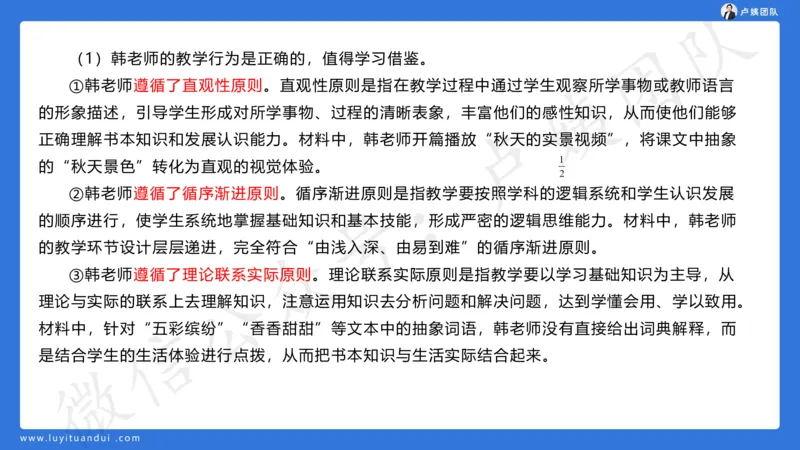 卢姨团队

（1）韩老师的教学行为是正确的，值得学习借鉴。

①韩老师遵循了直观性原则。直观性原则是指在教学过程中通过学生观察所学事物或教师语言的形象描述，引导学生形成对所学事物、过程的清晰表象，丰富他们的感性知识，从而使他们能够正确理解书本知识和发展认识能力。材料中，韩老师开篇播放“秋天的实景视频”，将课文中抽象的“秋天景色”转化为直观的视觉体验。

$\frac{1}{2}$

②韩老师遵循了循序渐进原则。循序渐进原则是指教学要按照学科的逻辑系统和学生认识发展的顺序进行，使学生系统地掌握基础知识和基本技能，形成严密的逻辑思维能力。材料中，韩老师的教学环节设计层层递进，完全符合“由浅入深、由易到难”的循序渐进原则。

③韩老师遵循了理论联系实际原则。理论联系实际原则是指教学要以学习基础知识为主导，从理论与实际的联系上去理解知识，注意运用知识去分析问题和解决问题，达到学懂会用、学以致用。材料中，针对“五彩缤纷”“香香甜甜”等文本中的抽象词语，韩老师没有直接给出词典解释，而是结合学生的生活体验进行点拨，从而把书本知识与生活实际结合起来。

微信公众号：卢姨团队

www.luyituandui.com